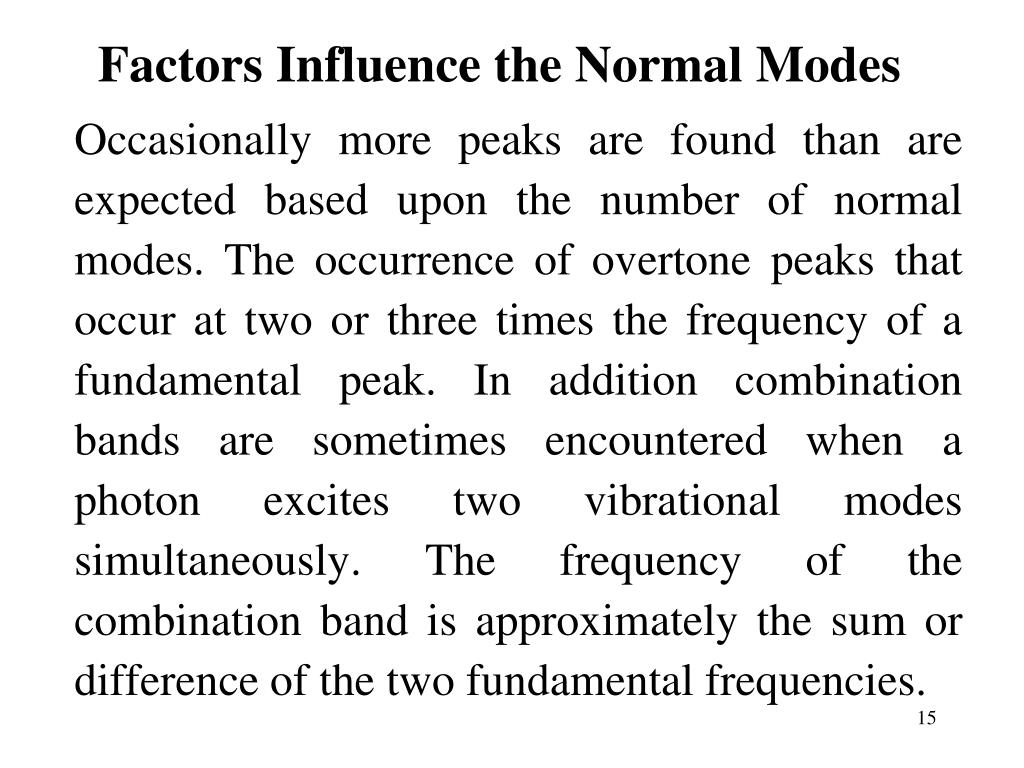 Factors Influence the Normal Modes

Occasionally more peaks are found than are expected based upon the number of normal modes. The occurrence of overtone peaks that occur at two or three times the frequency of a fundamental peak. In addition combination bands are sometimes encountered when a photon excites two vibrational modes simultaneously. The frequency of the combination band is approximately the sum or difference of the two fundamental frequencies.

15